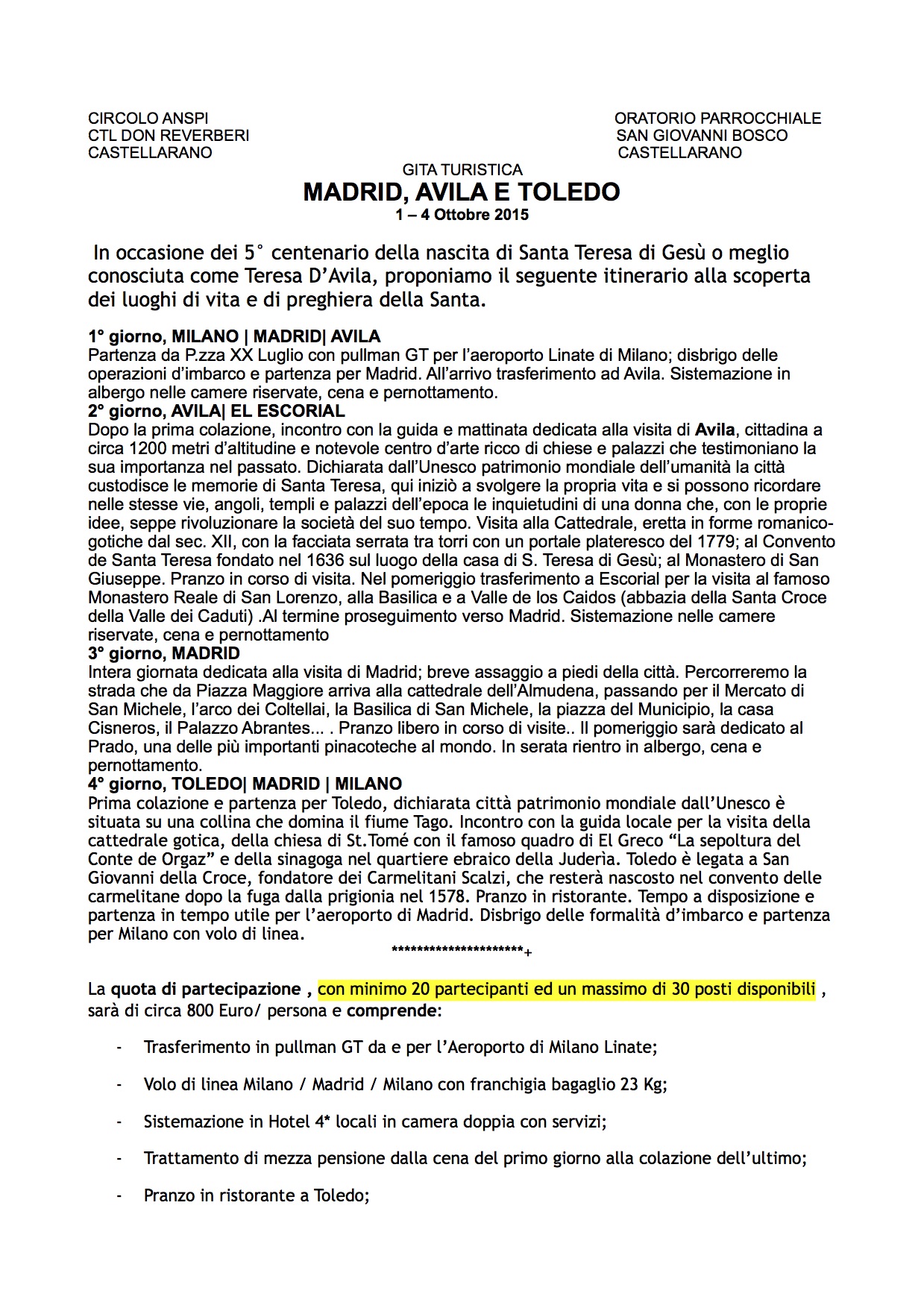 CIRCOLO ANSPI
CTL DON REVERBERI
CASTELLARANO

ORATORIO PARROCCHIALE
SAN GIOVANNI BOSCO
CASTELLARANO

GITA TURISTICA
MADRID, AVILA E TOLEDO
1 – 4 Ottobre 2015

In occasione dei 5° centenario della nascita di Santa Teresa di Gesù o meglio conosciuta come Teresa D'Avila, proponiamo il seguente itinerario alla scoperta dei luoghi di vita e di preghiera della Santa.

1° giorno, MILANO | MADRID| AVILA
Partenza da P.zza XX Luglio con pullman GT per l'aeroporto Linate di Milano; disbrigo delle operazioni d'imbarco e partenza per Madrid. All'arrivo trasferimento ad Avila. Sistemazione in albergo nelle camere riservate, cena e pernottamento.
2° giorno, AVILA| EL ESCORIAL
Dopo la prima colazione, incontro con la guida e mattinata dedicata alla visita di Avila, cittadina a circa 1200 metri d'altitudine e notevole centro d'arte ricco di chiese e palazzi che testimoniano la sua importanza nel passato. Dichiarata dall'Unesco patrimonio mondiale dell'umanità la città custodisce le memorie di Santa Teresa, qui iniziò a svolgere la propria vita e si possono ricordare nelle stesse vie, angoli, templi e palazzi dell'epoca le inquietudini di una donna che, con le proprie idee, seppe rivoluzionare la società del suo tempo. Visita alla Cattedrale, eretta in forme romanico-gotiche dal sec. XII, con la facciata serrata tra torri con un portale plateresco del 1779; al Convento de Santa Teresa fondato nel 1636 sul luogo della casa di S. Teresa di Gesù; al Monastero di San Giuseppe. Pranzo in corso di visita. Nel pomeriggio trasferimento a Escorial per la visita al famoso Monastero Reale di San Lorenzo, alla Basilica e a Valle de los Caidos (abbazia della Santa Croce della Valle dei Caduti) .Al termine proseguimento verso Madrid. Sistemazione nelle camere riservate, cena e pernottamento
3° giorno, MADRID
Intera giornata dedicata alla visita di Madrid; breve assaggio a piedi della città. Percorreremo la strada che da Piazza Maggiore arriva alla cattedrale dell'Almudena, passando per il Mercato di San Michele, l'arco dei Coltellai, la Basilica di San Michele, la piazza del Municipio, la casa Cisneros, il Palazzo Abrantes... . Pranzo libero in corso di visite.. Il pomeriggio sarà dedicato al Prado, una delle più importanti pinacoteche al mondo. In serata rientro in albergo, cena e pernottamento.
4° giorno, TOLEDO| MADRID | MILANO
Prima colazione e partenza per Toledo, dichiarata città patrimonio mondiale dall'Unesco è situata su una collina che domina il fiume Tago. Incontro con la guida locale per la visita della cattedrale gotica, della chiesa di St.Tomé con il famoso quadro di El Greco "La sepoltura del Conte de Orgaz" e della sinagoga nel quartiere ebraico della Juderìa. Toledo è legata a San Giovanni della Croce, fondatore dei Carmelitani Scalzi, che resterà nascosto nel convento delle carmelitane dopo la fuga dalla prigionia nel 1578. Pranzo in ristorante. Tempo a disposizione e partenza in tempo utile per l'aeroporto di Madrid. Disbrigo delle formalità d'imbarco e partenza per Milano con volo di linea.
*********************+

La quota di partecipazione , con minimo 20 partecipanti ed un massimo di 30 posti disponibili , sarà di circa 800 Euro/ persona e comprende:

- Trasferimento in pullman GT da e per l'Aeroporto di Milano Linate;
- Volo di linea Milano / Madrid / Milano con franchigia bagaglio 23 Kg;
- Sistemazione in Hotel 4* locali in camera doppia con servizi;
- Trattamento di mezza pensione dalla cena del primo giorno alla colazione dell'ultimo;
- Pranzo in ristorante a Toledo;